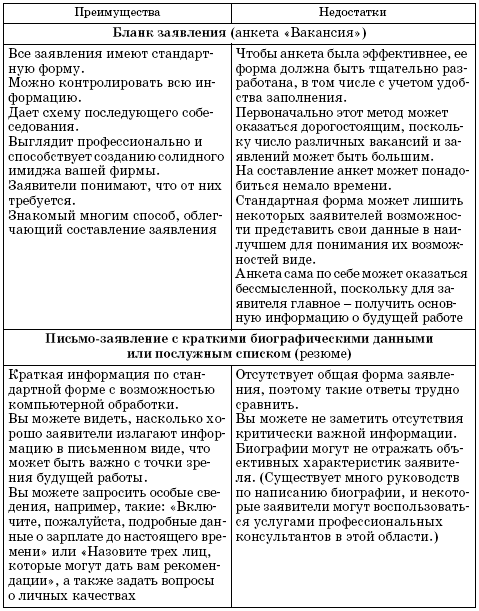 | Преимущества | Недостатки |
|---|---|
| **Бланк заявления** (анкета «Вакансия») | |
| Все заявления имеют стандартную форму. Можно контролировать всю информацию. Дает схему последующего собеседования. Выглядит профессионально и способствует созданию солидного имиджа вашей фирмы. Заявители понимают, что от них требуется. Знакомый многим способ, облегчающий составление заявления | Чтобы анкета была эффективнее, ее форма должна быть тщательно разработана, в том числе с учетом удобства заполнения. Первоначально этот метод может оказаться дорогостоящим, поскольку число различных вакансий и заявлений может быть большим. На составление анкет может понадобиться немало времени. Стандартная форма может лишить некоторых заявителей возможности представить свои данные в наилучшем для понимания их возможностей виде. Анкета сама по себе может оказаться бессмысленной, поскольку для заявителя главное – получить основную информацию о будущей работе |
| **Письмо-заявление с краткими биографическими данными или послужным списком** (резюме) | |
| Краткая информация по стандартной форме с возможностью компьютерной обработки. Вы можете видеть, насколько хорошо заявители излагают информацию в письменном виде, что может быть важно с точки зрения будущей работы. Вы можете запросить особые сведения, например, такие: «Включите, пожалуйста, подробные данные о зарплате до настоящего времени» или «Назовите трех лиц, которые могут дать вам рекомендации», а также задать вопросы о личных качествах | Отсутствует общая форма заявления, поэтому такие ответы трудно сравнить. Вы можете не заметить отсутствия критически важной информации. Биографии могут не отражать объективных характеристик заявителя. (Существует много руководств по написанию биографии, и некоторые заявители могут воспользоваться услугами профессиональных консультантов в этой области.) |